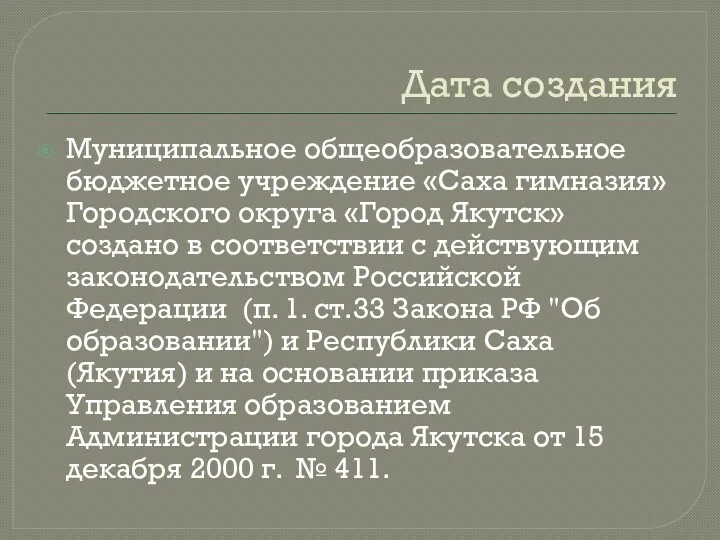 Дата создания

Муниципальное общеобразовательное бюджетное учреждение «Саха гимназия» Городского округа «Город Якутск» создано в соответствии с действующим законодательством Российской Федерации (п. 1. ст.33 Закона РФ "Об образовании") и Республики Саха (Якутия) и на основании приказа Управления образованием Администрации города Якутска от 15 декабря 2000 г. № 411.